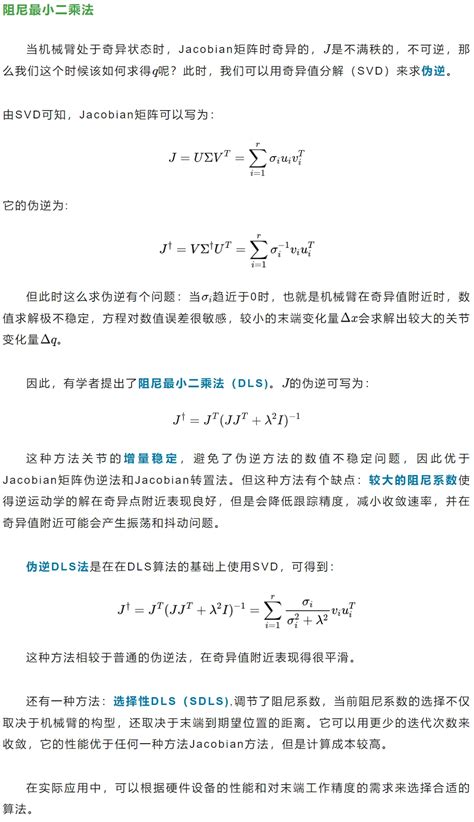 阻尼最小二乘法

当机械臂处于奇异状态时，Jacobian矩阵时奇异的，$J$是不满秩的，不可逆，那么我们这个时候该如何求得$q$呢？此时，我们可以用奇异值分解（SVD）来求伪逆。

由SVD可知，Jacobian矩阵可以写为：

$J = U\Sigma V^T = \sum_{i=1}^{r} \sigma_i u_i v_i^T$

它的伪逆为：

$J^\dagger = V\Sigma^\dagger U^T = \sum_{i=1}^{r} \sigma_i^{-1} v_i u_i^T$

但此时这么求伪逆有个问题：当$\sigma_i$趋近于0时，也就是机械臂在奇异值附近时，数值求解极不稳定，方程对数值误差很敏感，较小的末端变化量$\Delta x$会求解出较大的关节变化量$\Delta q$。

因此，有学者提出了阻尼最小二乘法（DLS）。$J$的伪逆可写为：

$J^\dagger = J^T(JJ^T + \lambda^2 I)^{-1}$

这种方法关节的增量稳定，避免了伪逆方法的数值不稳定问题，因此优于Jacobian矩阵伪逆法和Jacobian转置法。但这种方法有个缺点：较大的阻尼系数使得逆运动学的解在奇异点附近表现良好，但是会降低跟踪精度，减小收敛速率，并在奇异值附近可能会产生振荡和抖动问题。

伪逆DLS法是在在DLS算法的基础上使用SVD，可得到：

$J^\dagger = J^T(JJ^T + \lambda^2 I)^{-1} = \sum_{i=1}^{r} \frac{\sigma_i}{\sigma_i^2 + \lambda^2} v_i u_i^T$

这种方法相较于普通的伪逆法，在奇异值附近表现得很平滑。

还有一种方法：选择性DLS（SDLS),调节了阻尼系数，当前阻尼系数的选择不仅取决于机械臂的构型，还取决于末端到期望位置的距离。它可以用更少的迭代次数来收敛，它的性能优于任何一种方法Jacobian方法，但是计算成本较高。

在实际应用中，可以根据硬件设备的性能和对末端工作精度的需求来选择合适的算法。